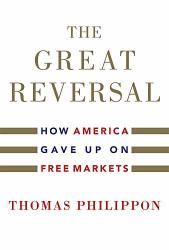 THE GREAT REVERSAL

HOW AMERICA GAVE UP ON FREE MARKETS

THOMAS PHILIPPON